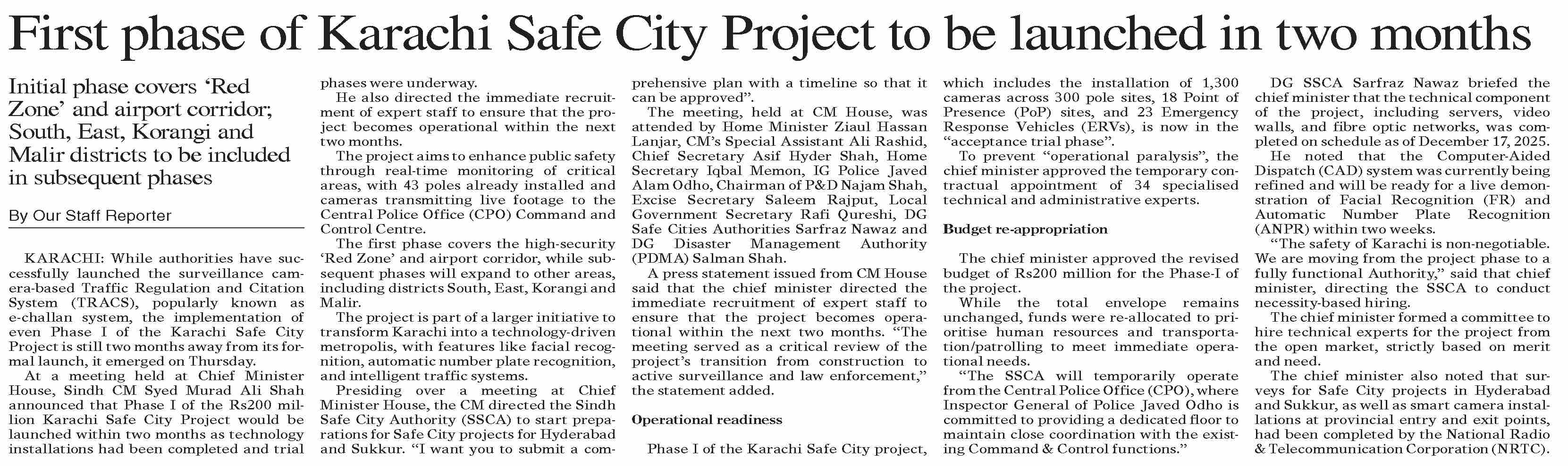 First phase of Karachi Safe City Project to be launched in two months

Initial phase covers 'Red Zone' and airport corridor; South, East, Korangi and Malir districts to be included in subsequent phases

By Our Staff Reporter

KARACHI: While authorities have successfully launched the surveillance camera-based Traffic Regulation and Citation System (TRACS), popularly known as e-challan system, the implementation of even Phase I of the Karachi Safe City Project is still two months away from its formal launch, it emerged on Thursday.

At a meeting held at Chief Minister House, Sindh CM Syed Murad Ali Shah announced that Phase I of the Rs200 million Karachi Safe City Project would be launched within two months as technology installations had been completed and trial phases were underway.

He also directed the immediate recruitment of expert staff to ensure that the project becomes operational within the next two months.

The project aims to enhance public safety through real-time monitoring of critical areas, with 43 poles already installed and cameras transmitting live footage to the Central Police Office (CPO) Command and Control Centre.

The first phase covers the high-security 'Red Zone' and airport corridor, while subsequent phases will expand to other areas, including districts South, East, Korangi and Malir.

The project is part of a larger initiative to transform Karachi into a technology-driven metropolis, with features like facial recognition, automatic number plate recognition, and intelligent traffic systems.

Presiding over a meeting at Chief Minister House, the CM directed the Sindh Safe City Authority (SSCA) to start preparations for Safe City projects for Hyderabad and Sukkur. "I want you to submit a comprehensive plan with a timeline so that it can be approved".

The meeting, held at CM House, was attended by Home Minister Ziaul Hassan Lanjar, CM's Special Assistant Ali Rashid, Chief Secretary Asif Hyder Shah, Home Secretary Iqbal Memon, IG Police Javed Alam Odho, Chairman of P&D Najam Shah, Excise Secretary Saleem Rajput, Local Government Secretary Rafi Qureshi, DG Safe Cities Authorities Sarfraz Nawaz and DG Disaster Management Authority (PDMA) Salman Shah.

A press statement issued from CM House said that the chief minister directed the immediate recruitment of expert staff to ensure that the project becomes operational within the next two months. "The meeting served as a critical review of the project's transition from construction to active surveillance and law enforcement," the statement added.

Operational readiness

Phase I of the Karachi Safe City project, which includes the installation of 1,300 cameras across 300 pole sites, 18 Point of Presence (PoP) sites, and 23 Emergency Response Vehicles (ERVs), is now in the "acceptance trial phase".

To prevent "operational paralysis", the chief minister approved the temporary contractual appointment of 34 specialised technical and administrative experts.

Budget re-appropriation

The chief minister approved the revised budget of Rs200 million for the Phase-I of the project.

While the total envelope remains unchanged, funds were re-allocated to prioritise human resources and transportation/patrolling to meet immediate operational needs.

"The SSCA will temporarily operate from the Central Police Office (CPO), where Inspector General of Police Javed Odho is committed to providing a dedicated floor to maintain close coordination with the existing Command & Control functions."

DG SSCA Sarfraz Nawaz briefed the chief minister that the technical component of the project, including servers, video walls, and fibre optic networks, was completed on schedule as of December 17, 2025.

He noted that the Computer-Aided Dispatch (CAD) system was currently being refined and will be ready for a live demonstration of Facial Recognition (FR) and Automatic Number Plate Recognition (ANPR) within two weeks.

"The safety of Karachi is non-negotiable. We are moving from the project phase to a fully functional Authority," said that chief minister, directing the SSCA to conduct necessity-based hiring.

The chief minister formed a committee to hire technical experts for the project from the open market, strictly based on merit and need.

The chief minister also noted that surveys for Safe City projects in Hyderabad and Sukkur, as well as smart camera installations at provincial entry and exit points, had been completed by the National Radio & Telecommunication Corporation (NRTC).